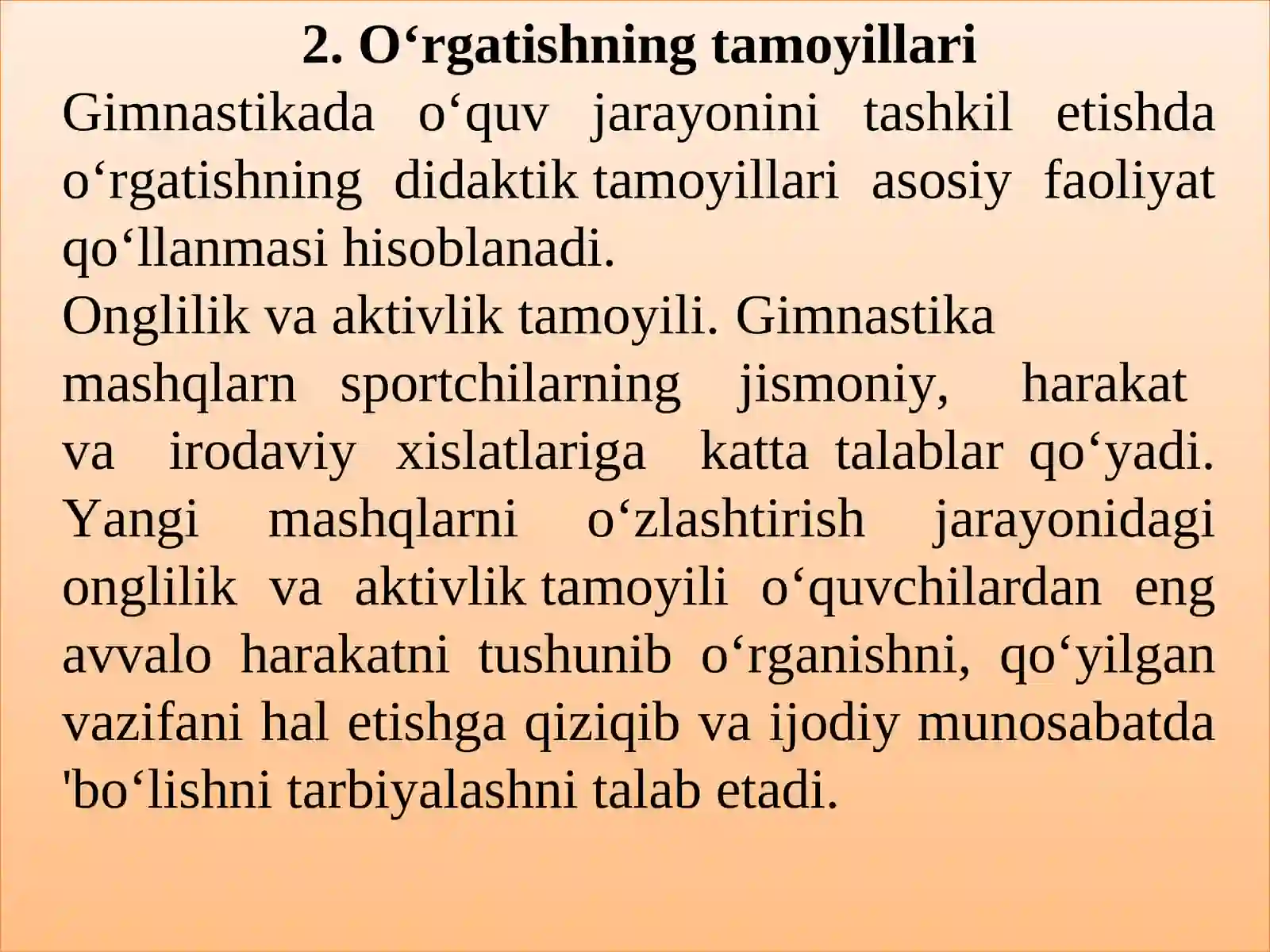 2. O‘rgatishning tamoyillari

Gimnastikada o‘quv jarayonini tashkil etishda o‘rgatishning didaktik tamoyillari asosiy faoliyat qo‘llanmasi hisoblanadi.

Onglilik va aktivlik tamoyili. Gimnastika mashqlarn sportchilarning jismoniy, harakat va irodaviy xislatlariga katta talablar qo‘yadi. Yangi mashqlarni o‘zlashtirish jarayonidagi onglilik va aktivlik tamoyili o‘quvchilardan eng avvalo harakatni tushunib o‘rganishni, qo‘yilgan vazifani hal etishga qiziqib va ijodiy munosabatda 'bo‘lishni tarbiyalashni talab etadi.